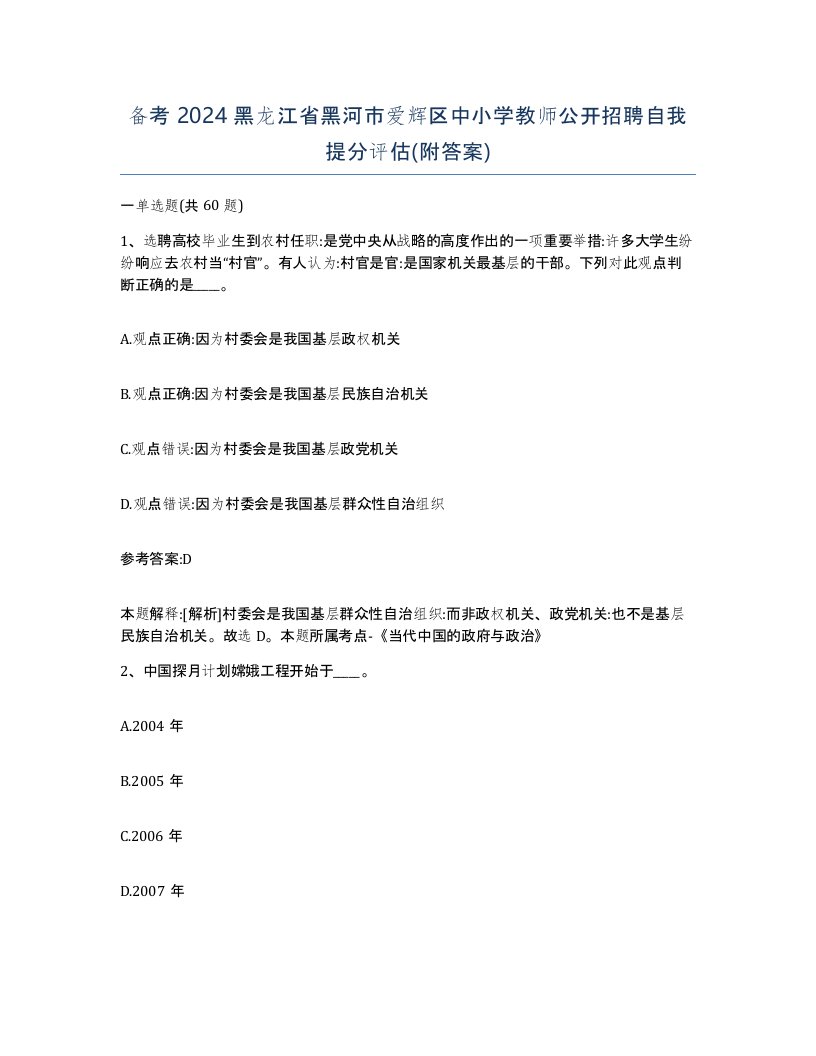 备考 2024 黑龙江省黑河市爱辉区中小学教师公开招聘自我提分评估(附答案)

一单选题(共 60 题)

1、选聘高校毕业生到农村任职:是党中央从战略的高度作出的一项重要举措:许多大学生纷纷响应去农村当“村官”。有人认为:村官是官:是国家机关最基层的干部。下列对此观点判断正确的是____。

A.观点正确:因为村委会是我国基层政权机关

B.观点正确:因为村委会是我国基层民族自治机关

C.观点错误:因为村委会是我国基层政党机关

D.观点错误:因为村委会是我国基层群众性自治组织

参考答案:D

本题解释:[解析]村委会是我国基层群众性自治组织:而非政权机关、政党机关:也不是基层民族自治机关。故选 D。本题所属考点-《当代中国的政府与政治》

2、中国探月计划嫦娥工程开始于____。

A.2004 年

B.2005 年

C.2006 年

D.2007 年